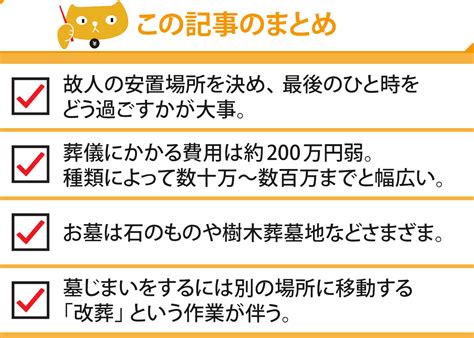 この記事のまとめ

故人の安置場所を決め、最後のひと時をどう過ごすかが大事。

葬儀にかかる費用は約200万円弱。種類によって数十万～数百万までと幅広い。

お墓は石のものや樹木葬墓地などさまざま。

墓じまいをするには別の場所に移動する「改葬」という作業が伴う。